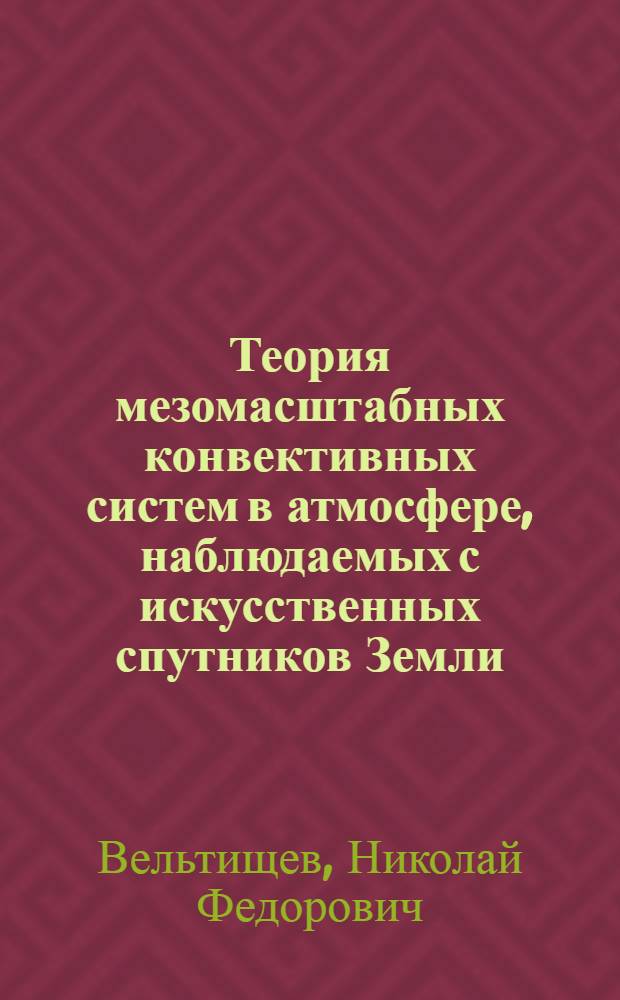 Теория мезомасштабных конвективных систем в атмосфере, наблюдаемых с искусственных спутников Земли

Вельтищев, Николай Федорович